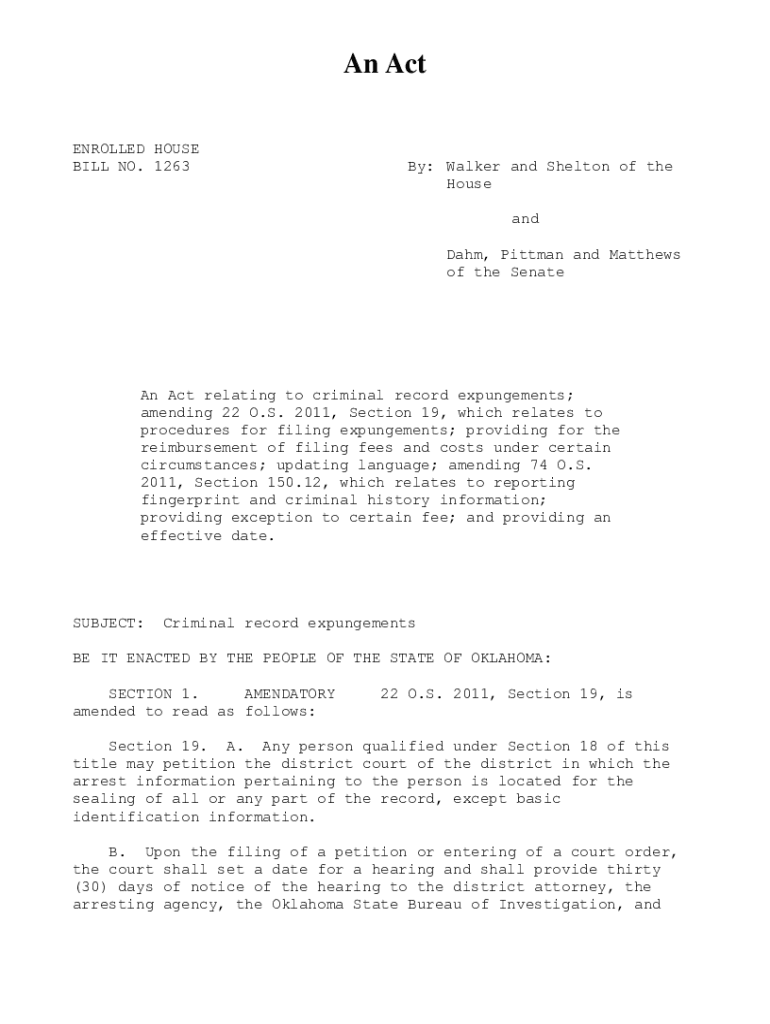 An Act

ENROLLED HOUSE
BILL NO. 1263

By: Walker and Shelton of the House

and

Dahm, Pittman and Matthews of the Senate

An Act relating to criminal record expungements; amending 22 O.S. 2011, Section 19, which relates to procedures for filing expungements; providing for the reimbursement of filing fees and costs under certain circumstances; updating language; amending 74 O.S. 2011, Section 150.12, which relates to reporting fingerprint and criminal history information; providing exception to certain fee; and providing an effective date.

SUBJECT: Criminal record expungements

BE IT ENACTED BY THE PEOPLE OF THE STATE OF OKLAHOMA:

SECTION 1. AMENDATORY 22 O.S. 2011, Section 19, is amended to read as follows:

Section 19. A. Any person qualified under Section 18 of this title may petition the district court of the district in which the arrest information pertaining to the person is located for the sealing of all or any part of the record, except basic identification information.

B. Upon the filing of a petition or entering of a court order, the court shall set a date for a hearing and shall provide thirty (30) days of notice of the hearing to the district attorney, the arresting agency, the Oklahoma State Bureau of Investigation, and